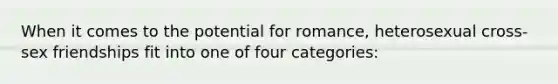 When it comes to the potential for romance, heterosexual cross-sex friendships fit into one of four categories: